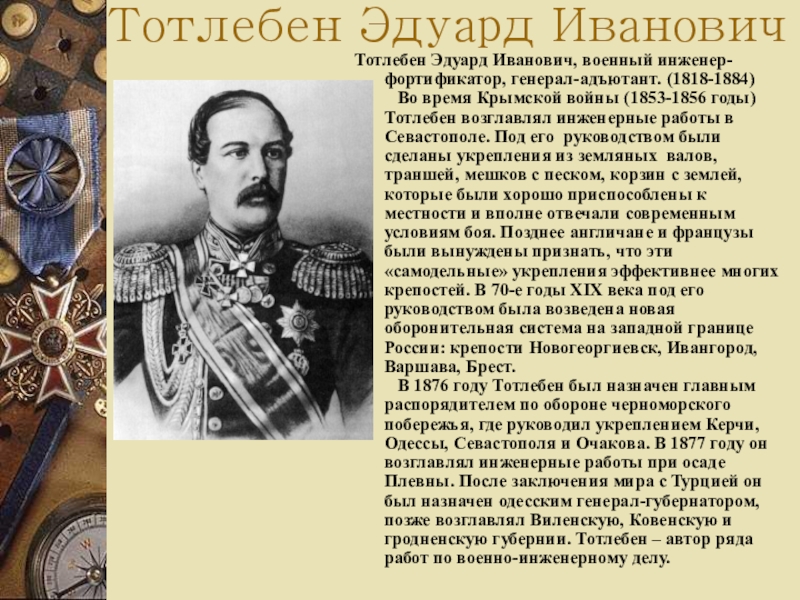 Тотлебен Эдуард Иванович

Тотлебен Эдуард Иванович, военный инженер-фортификатор, генерал-адъютант. (1818-1884)

Во время Крымской войны (1853-1856 годы) Тотлебен возглавлял инженерные работы в Севастополе. Под его руководством были сделаны укрепления из земляных валов, траншей, мешков с песком, корзин с землей, которые были хорошо приспособлены к местности и вполне отвечали современным условиям боя. Позднее англичане и французы были вынуждены признать, что эти «самодельные» укрепления эффективнее многих крепостей. В 70-е годы XIX века под его руководством была возведена новая оборонительная система на западной границе России: крепости Новогеоргиевск, Ивангород, Варшава, Брест.

В 1876 году Тотлебен был назначен главным распорядителем по обороне черноморского побережья, где руководил укреплением Керчи, Одессы, Севастополя и Очакова. В 1877 году он возглавлял инженерные работы при осаде Плевны. После заключения мира с Турцией он был назначен одесским генерал-губернатором, позже возглавлял Виленскую, Ковенскую и гродненскую губернии. Тотлебен – автор ряда работ по военно-инженерному делу.